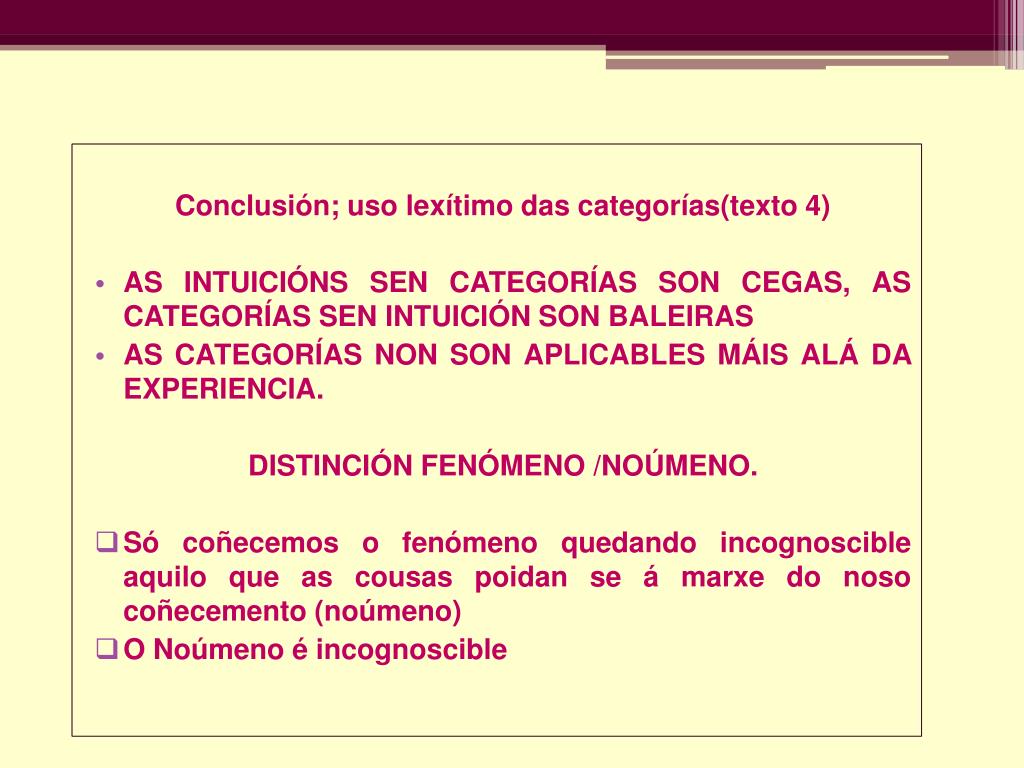 Conclusión; uso lexítimo das categorías(texto 4)

• AS INTUICIÓNS SEN CATEGORÍAS SON CEGAS, AS CATEGORÍAS SEN INTUICIÓN SON BALEIRAS
• AS CATEGORÍAS NON SON APLICABLES MÁIS ALÁ DA EXPERIENCIA.

DISTINCIÓN FENÓMENO /NOÚMENO.

❑ Só coñecemos o fenómeno quedando incognoscible aquilo que as cousas poidan se á marxe do noso coñecemento (noúmeno)
❑ O Noúmeno é incognoscible